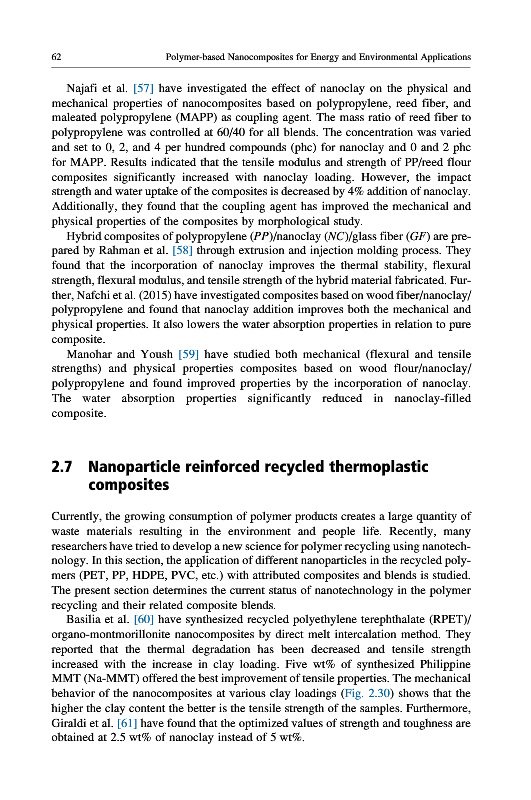 62 Polymer-based Nanocomposites for Energy and Environmental Applications

Najafi et al. [57] have investigated the effect of nanoclay on the physical and mechanical properties of nanocomposites based on polypropylene, reed fiber, and maleated polypropylene (MAPP) as coupling agent. The mass ratio of reed fiber to polypropylene was controlled at 60/40 for all blends. The concentration was varied and set to 0, 2, and 4 per hundred compounds (phc) for nanoclay and 0 and 2 phc for MAPP. Results indicated that the tensile modulus and strength of PP/reed flour composites significantly increased with nanoclay loading. However, the impact strength and water uptake of the composites is decreased by 4% addition of nanoclay. Additionally, they found that the coupling agent has improved the mechanical and physical properties of the composites by morphological study.

Hybrid composites of polypropylene (PP)/nanoclay (NC)/glass fiber (GF) are prepared by Rahman et al. [58] through extrusion and injection molding process. They found that the incorporation of nanoclay improves the thermal stability, flexural strength, flexural modulus, and tensile strength of the hybrid material fabricated. Further, Nafchi et al. (2015) have investigated composites based on wood fiber/nanoclay/polypropylene and found that nanoclay addition improves both the mechanical and physical properties. It also lowers the water absorption properties in relation to pure composite.

Manohar and Yoush [59] have studied both mechanical (flexural and tensile strengths) and physical properties composites based on wood flour/nanoclay/polypropylene and found improved properties by the incorporation of nanoclay. The water absorption properties significantly reduced in nanoclay-filled composite.

2.7 Nanoparticle reinforced recycled thermoplastic composites

Currently, the growing consumption of polymer products creates a large quantity of waste materials resulting in the environment and people life. Recently, many researchers have tried to develop a new science for polymer recycling using nanotechnology. In this section, the application of different nanoparticles in the recycled polymers (PET, PP, HDPE, PVC, etc.) with attributed composites and blends is studied. The present section determines the current status of nanotechnology in the polymer recycling and their related composite blends.

Basilia et al. [60] have synthesized recycled polyethylene terephthalate (RPET)/organo-montmorillonite nanocomposites by direct melt intercalation method. They reported that the thermal degradation has been decreased and tensile strength increased with the increase in clay loading. Five wt% of synthesized Philippine MMT (Na-MMT) offered the best improvement of tensile properties. The mechanical behavior of the nanocomposites at various clay loadings (Fig. 2.30) shows that the higher the clay content the better is the tensile strength of the samples. Furthermore, Giraldi et al. [61] have found that the optimized values of strength and toughness are obtained at 2.5 wt% of nanoclay instead of 5 wt%.